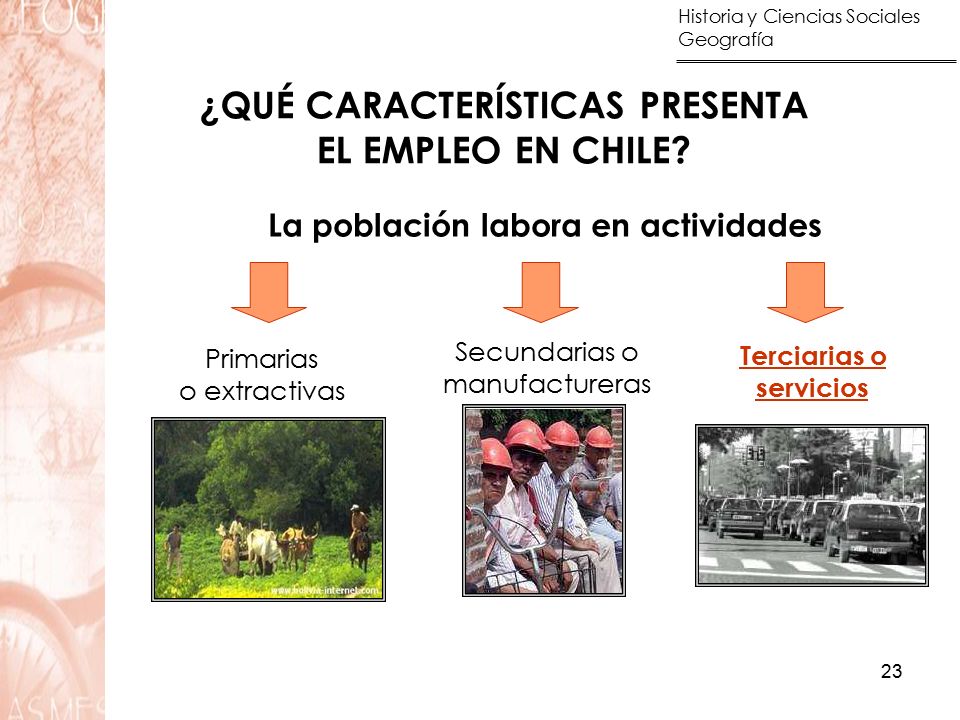 Historia y Ciencias Sociales
Geografía

¿QUÉ CARACTERÍSTICAS PRESENTA EL EMPLEO EN CHILE?

La población labora en actividades

Primarias o extractivas

Secundarias o manufactureras

Terciarias o servicios

www.bolivia-internet.com

23